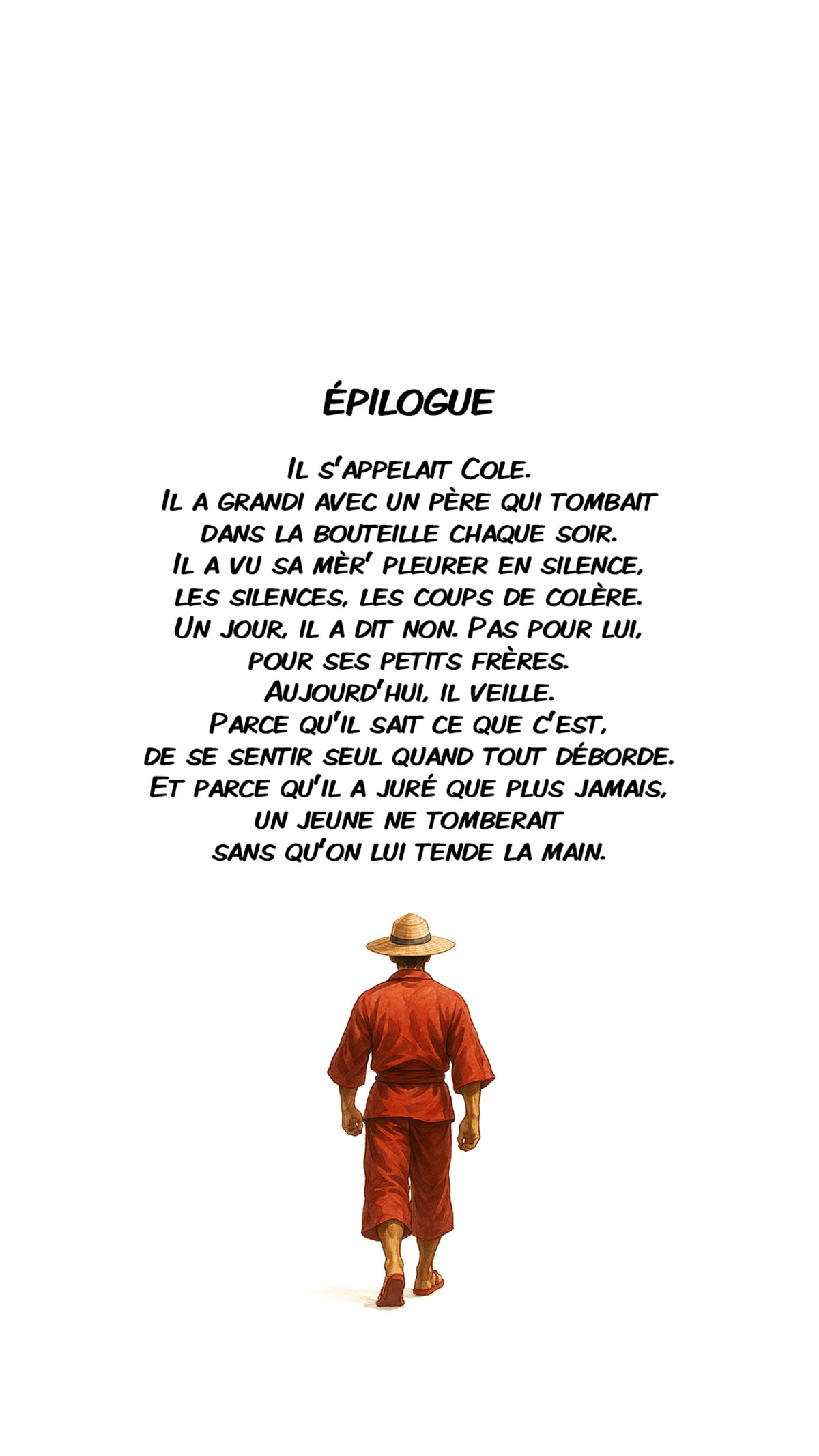 ÉPILOGUE

Il s'appelait Cole.
Il a grandi avec un père qui tombait
dans la bouteille chaque soir.
Il a vu sa mèr' pleurer en silence,
les silences, les coups de colère.
Un jour, il a dit non. Pas pour lui,
pour ses petits frères.
Aujourd'hui, il veille.
Parce qu'il sait ce que c'est,
de se sentir seul quand tout déborde.
Et parce qu'il a juré que plus jamais,
un jeune ne tomberait
sans qu'on lui tende la main.